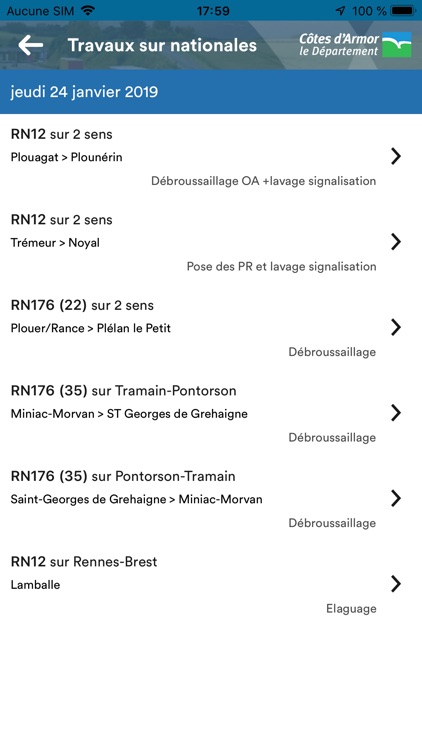 Aucune SIM 17:59 100 %

Travaux sur nationales

Côtes d'Armor
le Département

jeudi 24 janvier 2019

RN12 sur 2 sens
Plouagat > Plounérin
Débroussaillage OA +lavage signalisation

RN12 sur 2 sens
Trémeur > Noyal
Pose des PR et lavage signalisation

RN176 (22) sur 2 sens
Plouer/Rance > Plélan le Petit
Débroussaillage

RN176 (35) sur Tramain-Pontorson
Miniac-Morvan > ST Georges de Grehaigne
Débroussaillage

RN176 (35) sur Pontorson-Tramain
Saint-Georges de Grehaigne > Miniac-Morvan
Débroussaillage

RN12 sur Rennes-Brest
Lamballe
Elaguage